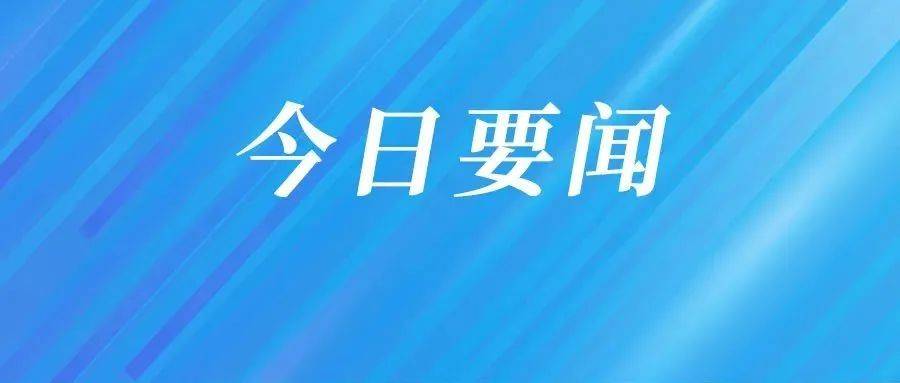 今日要闻